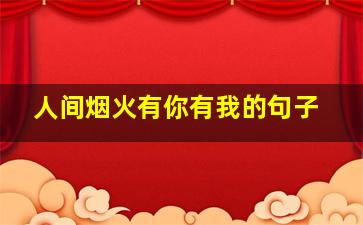 人间烟火有你有我的句子